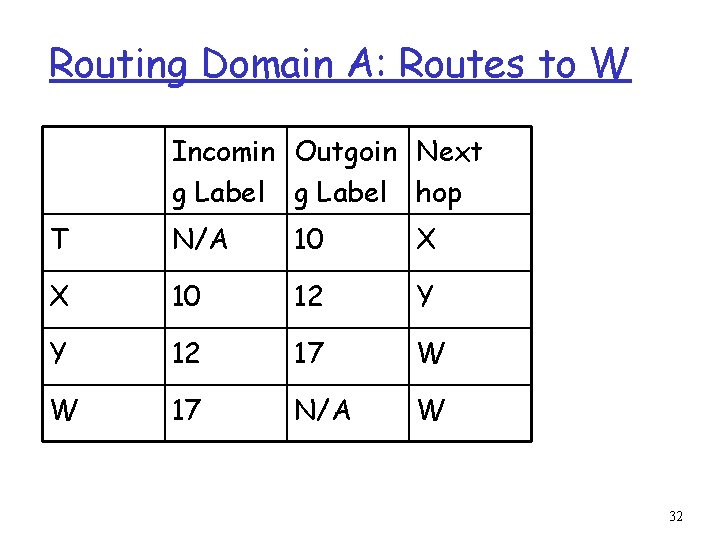 Routing Domain A: Routes to W

| | Incoming Label | Outgoing Label | Next hop |
|---|---|---|---|
| T | N/A | 10 | X |
| X | 10 | 12 | Y |
| Y | 12 | 17 | W |
| W | 17 | N/A | W |

32